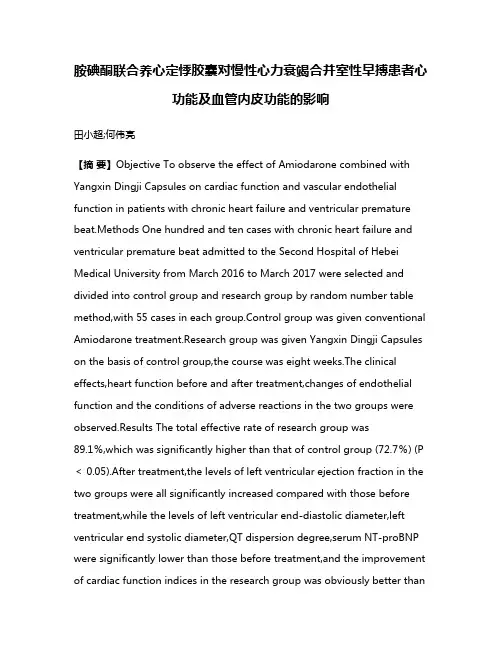 胺碘酮联合养心定悸胶囊对慢性心力衰竭合并室性早搏患者心功能及血管内皮功能的影响

田小超;何伟亮

【摘 要】Objective To observe the effect of Amiodarone combined with Yangxin Dingji Capsules on cardiac function and vascular endothelial function in patients with chronic heart failure and ventricular premature beat.Methods One hundred and ten cases with chronic heart failure and ventricular premature beat admitted to the Second Hospital of Hebei Medical University from March 2016 to March 2017 were selected and divided into control group and research group by random number table method,with 55 cases in each group.Control group was given conventional Amiodarone treatment.Research group was given Yangxin Dingji Capsules on the basis of control group,the course was eight weeks.The clinical effects,heart function before and after treatment,changes of endothelial function and the conditions of adverse reactions in the two groups were observed.Results The total effective rate of research group was 89.1%,which was significantly higher than that of control group (72.7%) (P < 0.05).After treatment,the levels of left ventricular ejection fraction in the two groups were all significantly increased compared with those before treatment,while the levels of left ventricular end-diastolic diameter,left ventricular end systolic diameter,QT dispersion degree,serum NT-proBNP were significantly lower than those before treatment,and the improvement of cardiac function indices in the research group was obviously better than